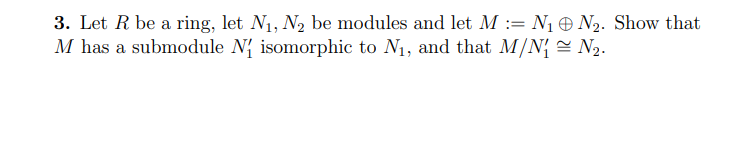 **3.** Let $R$ be a ring, let $N_1, N_2$ be modules and let $M := N_1 \oplus N_2$. Show that $M$ has a submodule $N_1'$ isomorphic to $N_1$, and that $M/N_1' \cong N_2$.